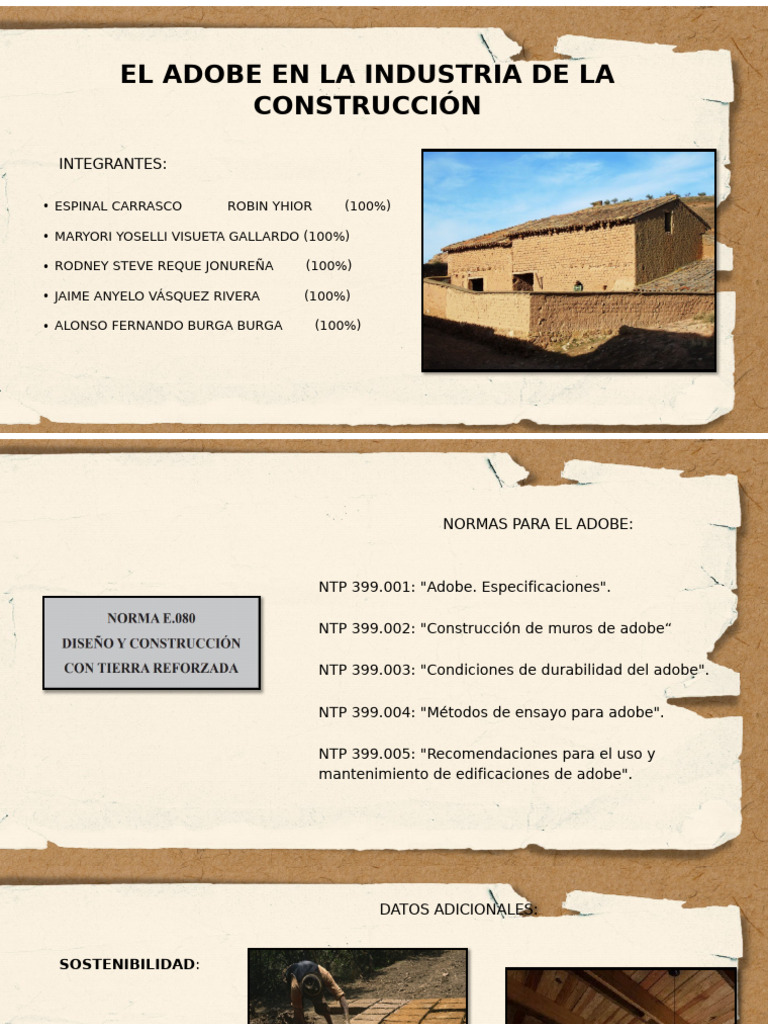 EL ADOBE EN LA INDUSTRIA DE LA CONSTRUCCIÓN

INTEGRANTES:

• ESPINAL CARRASCO ROBIN YHIOR (100%)
• MARYORI YOSELLI VISUETA GALLARDO (100%)
• RODNEY STEVE REQUE JONUREÑA (100%)
• JAIME ANYELO VÁSQUEZ RIVERA (100%)
• ALONSO FERNANDO BURGA BURGA (100%)

NORMAS PARA EL ADOBE:

NORMA E.080
DISEÑO Y CONSTRUCCIÓN CON TIERRA REFORZADA

NTP 399.001: "Adobe. Especificaciones".

NTP 399.002: "Construcción de muros de adobe“

NTP 399.003: "Condiciones de durabilidad del adobe".

NTP 399.004: "Métodos de ensayo para adobe".

NTP 399.005: "Recomendaciones para el uso y mantenimiento de edificaciones de adobe".

DATOS ADICIONALES:

SOSTENIBILIDAD: